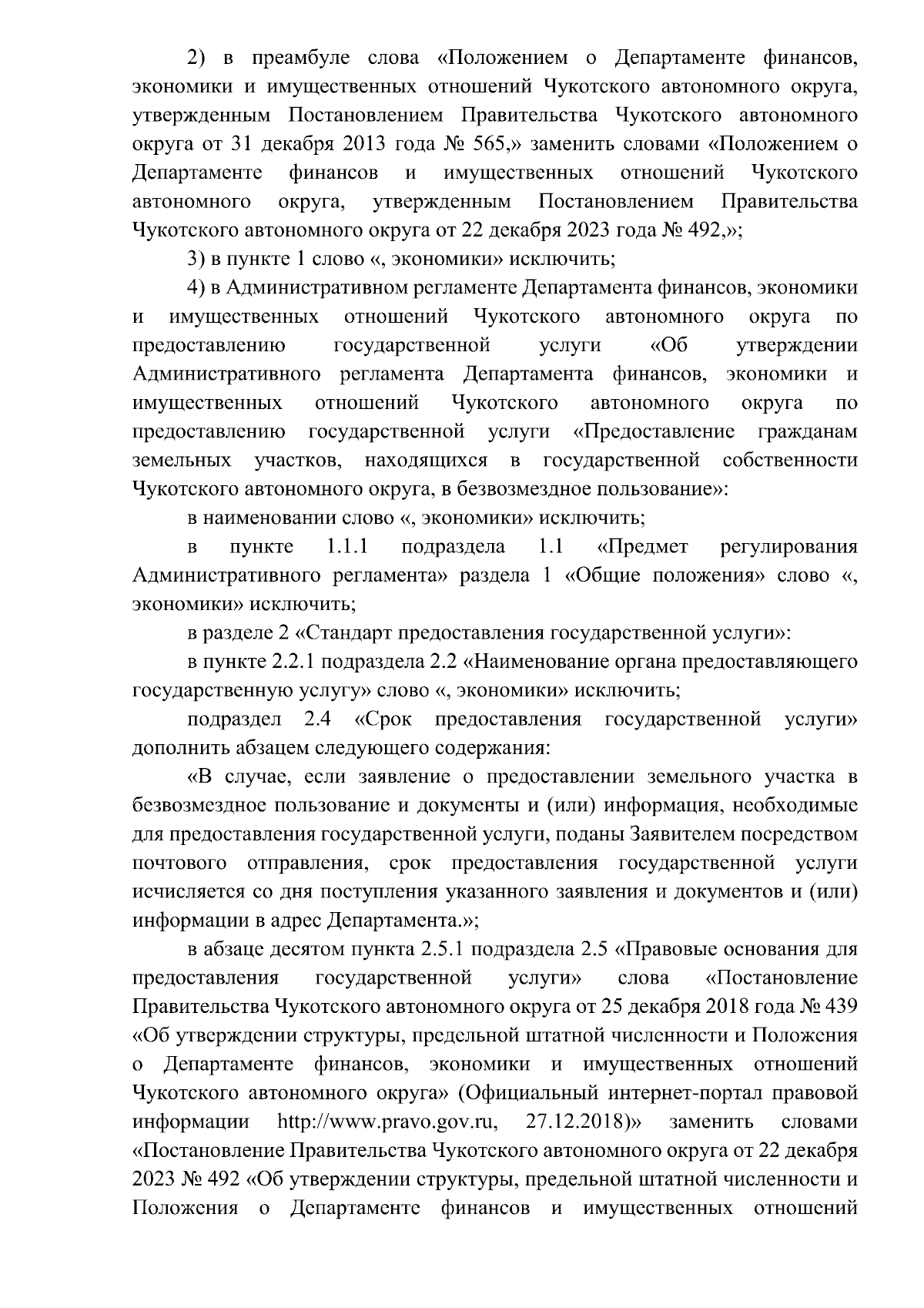 2) в преамбуле слова «Положением о Департаменте финансов, экономики и имущественных отношений Чукотского автономного округа, утвержденным Постановлением Правительства Чукотского автономного округа от 31 декабря 2013 года № 565,» заменить словами «Положением о Департаменте финансов и имущественных отношений Чукотского автономного округа, утвержденным Постановлением Правительства Чукотского автономного округа от 22 декабря 2023 года № 492,»;

3) в пункте 1 слово «, экономики» исключить;

4) в Административном регламенте Департамента финансов, экономики и имущественных отношений Чукотского автономного округа по предоставлению государственной услуги «Об утверждении Административного регламента Департамента финансов, экономики и имущественных отношений Чукотского автономного округа по предоставлению государственной услуги «Предоставление гражданам земельных участков, находящихся в государственной собственности Чукотского автономного округа, в безвозмездное пользование»:

в наименовании слово «, экономики» исключить;

в пункте 1.1.1 подраздела 1.1 «Предмет регулирования Административного регламента» раздела 1 «Общие положения» слово «, экономики» исключить;

в разделе 2 «Стандарт предоставления государственной услуги»:

в пункте 2.2.1 подраздела 2.2 «Наименование органа предоставляющего государственную услугу» слово «, экономики» исключить;

подраздел 2.4 «Срок предоставления государственной услуги» дополнить абзацем следующего содержания:

«В случае, если заявление о предоставлении земельного участка в безвозмездное пользование и документы и (или) информация, необходимые для предоставления государственной услуги, поданы Заявителем посредством почтового отправления, срок предоставления государственной услуги исчисляется со дня поступления указанного заявления и документов и (или) информации в адрес Департамента.»;

в абзаце десятом пункта 2.5.1 подраздела 2.5 «Правовые основания для предоставления государственной услуги» слова «Постановление Правительства Чукотского автономного округа от 25 декабря 2018 года № 439 «Об утверждении структуры, предельной штатной численности и Положения о Департаменте финансов, экономики и имущественных отношений Чукотского автономного округа» (Официальный интернет-портал правовой информации http://www.pravo.gov.ru, 27.12.2018)» заменить словами «Постановление Правительства Чукотского автономного округа от 22 декабря 2023 № 492 «Об утверждении структуры, предельной штатной численности и Положения о Департаменте финансов и имущественных отношений